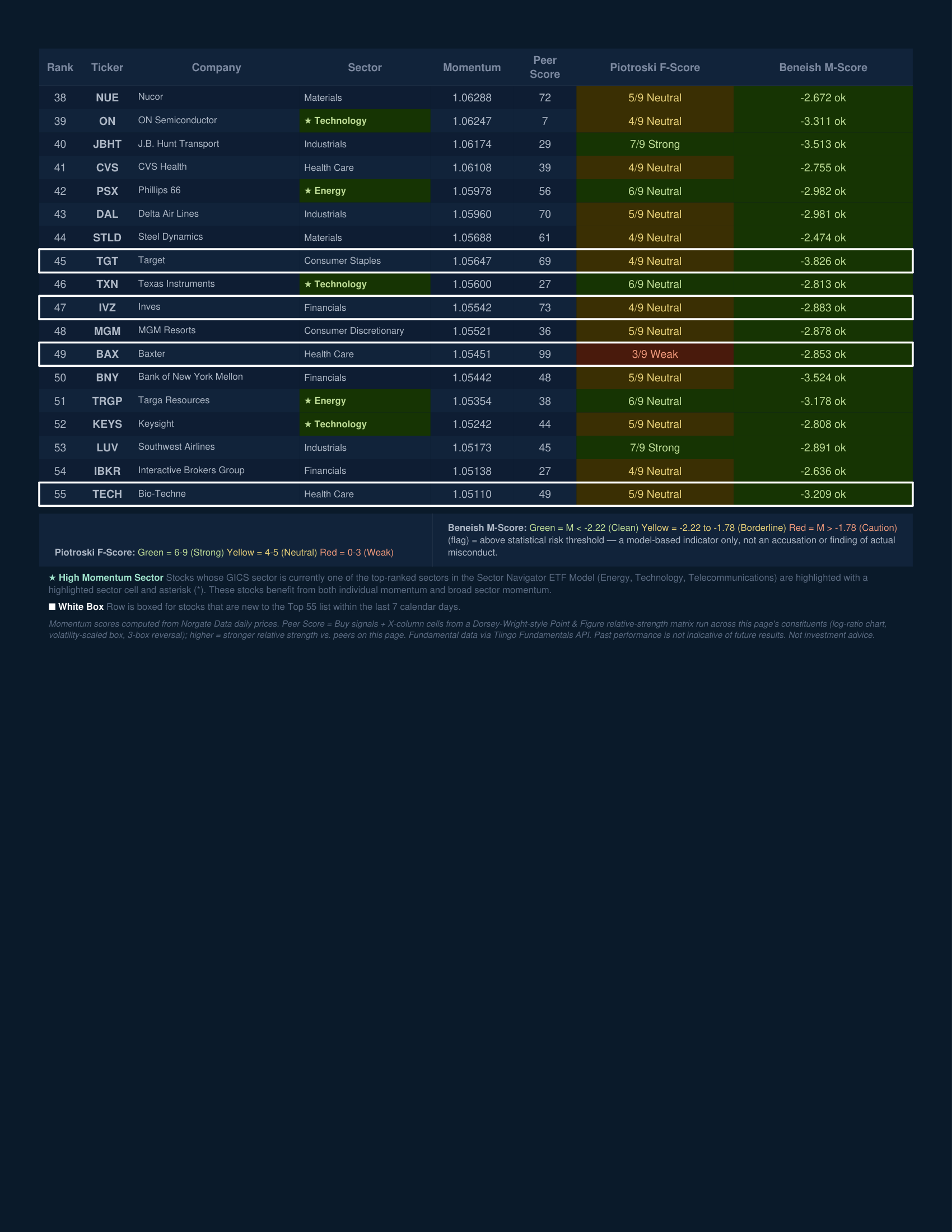 | Rank | Ticker | Company | Sector | Momentum | Peer Score | Piotroski F-Score | Beneish M-Score |
|---|---|---|---|---|---|---|---|
| 38 | NUE | Nucor | Materials | 1.06288 | 72 | 5/9 Neutral | -2.672 ok |
| 39 | ON | ON Semiconductor | ★ Technology | 1.06247 | 7 | 4/9 Neutral | -3.311 ok |
| 40 | JBHT | J.B. Hunt Transport | Industrials | 1.06174 | 29 | 7/9 Strong | -3.513 ok |
| 41 | CVS | CVS Health | Health Care | 1.06108 | 39 | 4/9 Neutral | -2.755 ok |
| 42 | PSX | Phillips 66 | ★ Energy | 1.05978 | 56 | 6/9 Neutral | -2.982 ok |
| 43 | DAL | Delta Air Lines | Industrials | 1.05960 | 70 | 5/9 Neutral | -2.981 ok |
| 44 | STLD | Steel Dynamics | Materials | 1.05688 | 61 | 4/9 Neutral | -2.474 ok |
| 45 | TGT | Target | Consumer Staples | 1.05647 | 69 | 4/9 Neutral | -3.826 ok |
| 46 | TXN | Texas Instruments | ★ Technology | 1.05600 | 27 | 6/9 Neutral | -2.813 ok |
| 47 | IVZ | Inves | Financials | 1.05542 | 73 | 4/9 Neutral | -2.883 ok |
| 48 | MGM | MGM Resorts | Consumer Discretionary | 1.05521 | 36 | 5/9 Neutral | -2.878 ok |
| 49 | BAX | Baxter | Health Care | 1.05451 | 99 | 3/9 Weak | -2.853 ok |
| 50 | BNY | Bank of New York Mellon | Financials | 1.05442 | 48 | 5/9 Neutral | -3.524 ok |
| 51 | TRGP | Targa Resources | ★ Energy | 1.05354 | 38 | 6/9 Neutral | -3.178 ok |
| 52 | KEYS | Keysight | ★ Technology | 1.05242 | 44 | 5/9 Neutral | -2.808 ok |
| 53 | LUV | Southwest Airlines | Industrials | 1.05173 | 45 | 7/9 Strong | -2.891 ok |
| 54 | IBKR | Interactive Brokers Group | Financials | 1.05138 | 27 | 4/9 Neutral | -2.636 ok |
| 55 | TECH | Bio-Techne | Health Care | 1.05110 | 49 | 5/9 Neutral | -3.209 ok |

Piotroski F-Score: Green = 6-9 (Strong) Yellow = 4-5 (Neutral) Red = 0-3 (Weak)

Beneish M-Score: Green = M < -2.22 (Clean) Yellow = -2.22 to -1.78 (Borderline) Red = M > -1.78 (Caution) (flag) = above statistical risk threshold — a model-based indicator only, not an accusation or finding of actual misconduct.

★ High Momentum Sector Stocks whose GICS sector is currently one of the top-ranked sectors in the Sector Navigator ETF Model (Energy, Technology, Telecommunications) are highlighted with a highlighted sector cell and asterisk (*). These stocks benefit from both individual momentum and broad sector momentum.

■ White Box Row is boxed for stocks that are new to the Top 55 list within the last 7 calendar days.

Momentum scores computed from Norgate Data daily prices. Peer Score = Buy signals + X-column cells from a Dorsey-Wright-style Point & Figure relative-strength matrix run across this page's constituents (log-ratio chart, volatility-scaled box, 3-box reversal); higher = stronger relative strength vs. peers on this page. Fundamental data via Tiingo Fundamentals API. Past performance is not indicative of future results. Not investment advice.